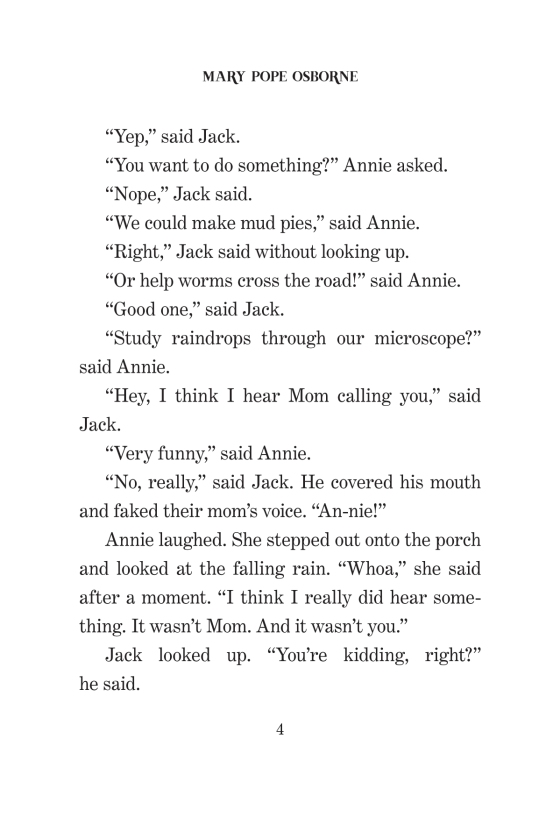 MARY POPE OSBORNE

“Yep,” said Jack.

“You want to do something?” Annie asked.

“Nope,” Jack said.

“We could make mud pies,” said Annie.

“Right,” Jack said without looking up.

“Or help worms cross the road!” said Annie.

“Good one,” said Jack.

“Study raindrops through our microscope?” said Annie.

“Hey, I think I hear Mom calling you,” said Jack.

“Very funny,” said Annie.

“No, really,” said Jack. He covered his mouth and faked their mom’s voice. “An-nie!”

Annie laughed. She stepped out onto the porch and looked at the falling rain. “Whoa,” she said after a moment. “I think I really did hear something. It wasn’t Mom. And it wasn’t you.”

Jack looked up. “You’re kidding, right?” he said.

4